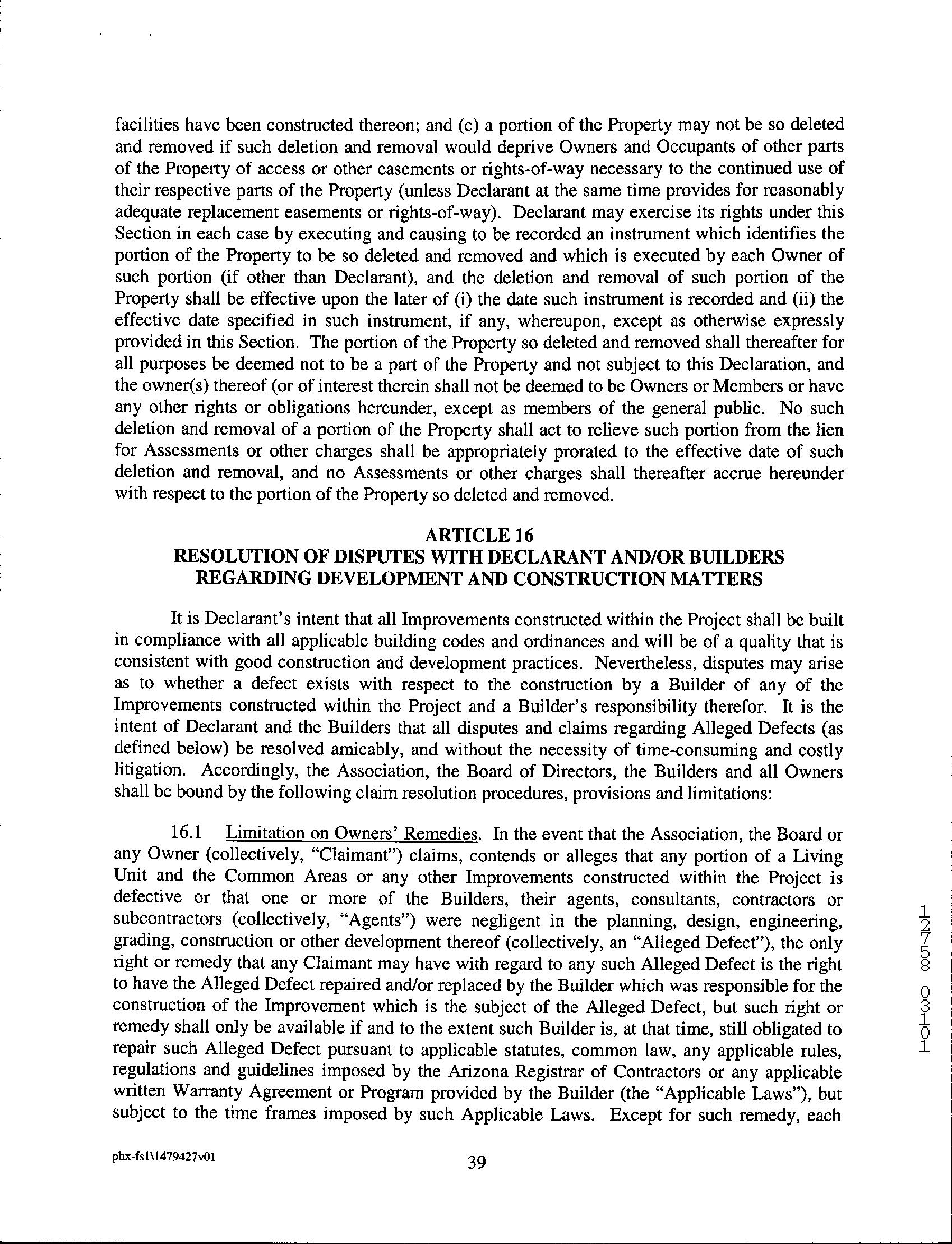 facilities have been constructed thereon; and (c) a portion of the Property may not be so deleted and removed if such deletion and removal would deprive Owners and Occupants of other parts of the Property of access or other easements or rights-of-way necessary to the continued use of their respective parts of the Property (unless Declarant at the same time provides for reasonably adequate replacement easements or rights-of-way). Declarant may exercise its rights under this Section in each case by executing and causing to be recorded an instrument which identifies the portion of the Property to be so deleted and removed and which is executed by each Owner of such portion (if other than Declarant), and the deletion and removal of such portion of the Property shall be effective upon the later of (i) the date such instrument is recorded and (ii) the effective date specified in such instrument, if any, whereupon, except as otherwise expressly provided in this Section. The portion of the Property so deleted and removed shall thereafter for all purposes be deemed not to be a part of the Property and not subject to this Declaration, and the owner(s) thereof (or of interest therein shall not be deemed to be Owners or Members or have any other rights or obligations hereunder, except as members of the general public. No such deletion and removal of a portion of the Property shall act to relieve such portion from the lien for Assessments or other charges shall be appropriately prorated to the effective date of such deletion and removal, and no Assessments or other charges shall thereafter accrue hereunder with respect to the portion of the Property so deleted and removed.

ARTICLE 16
RESOLUTION OF DISPUTES WITH DECLARANT AND/OR BUILDERS REGARDING DEVELOPMENT AND CONSTRUCTION MATTERS

It is Declarant's intent that all Improvements constructed within the Project shall be built in compliance with all applicable building codes and ordinances and will be of a quality that is consistent with good construction and development practices. Nevertheless, disputes may arise as to whether a defect exists with respect to the construction by a Builder of any of the Improvements constructed within the Project and a Builder's responsibility therefor. It is the intent of Declarant and the Builders that all disputes and claims regarding Alleged Defects (as defined below) be resolved amicably, and without the necessity of time-consuming and costly litigation. Accordingly, the Association, the Board of Directors, the Builders and all Owners shall be bound by the following claim resolution procedures, provisions and limitations:

16.1 Limitation on Owners' Remedies. In the event that the Association, the Board or any Owner (collectively, "Claimant") claims, contends or alleges that any portion of a Living Unit and the Common Areas or any other Improvements constructed within the Project is defective or that one or more of the Builders, their agents, consultants, contractors or subcontractors (collectively, "Agents") were negligent in the planning, design, engineering, grading, construction or other development thereof (collectively, an "Alleged Defect"), the only right or remedy that any Claimant may have with regard to any such Alleged Defect is the right to have the Alleged Defect repaired and/or replaced by the Builder which was responsible for the construction of the Improvement which is the subject of the Alleged Defect, but such right or remedy shall only be available if and to the extent such Builder is, at that time, still obligated to repair such Alleged Defect pursuant to applicable statutes, common law, any applicable rules, regulations and guidelines imposed by the Arizona Registrar of Contractors or any applicable written Warranty Agreement or Program provided by the Builder (the "Applicable Laws"), but subject to the time frames imposed by such Applicable Laws. Except for such remedy, each

12758 03101

phx-fs1\1479427v01

39